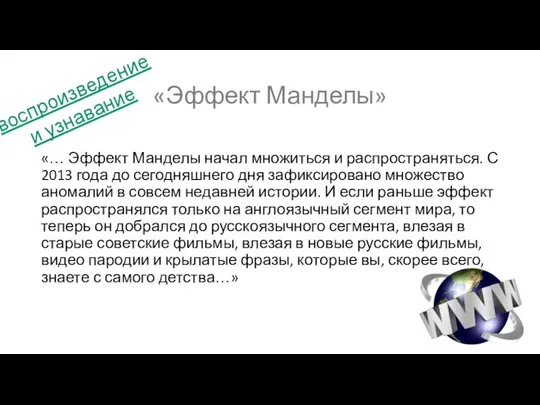 воспроизведение и узнавание

«Эффект Манделы»

«… Эффект Манделы начал множиться и распространяться. С 2013 года до сегодняшнего дня зафиксировано множество аномалий в совсем недавней истории. И если раньше эффект распространялся только на англоязычный сегмент мира, то теперь он добрался до русскоязычного сегмента, влезая в старые советские фильмы, влезая в новые русские фильмы, видео пародии и крылатые фразы, которые вы, скорее всего, знаете с самого детства…»

WWW